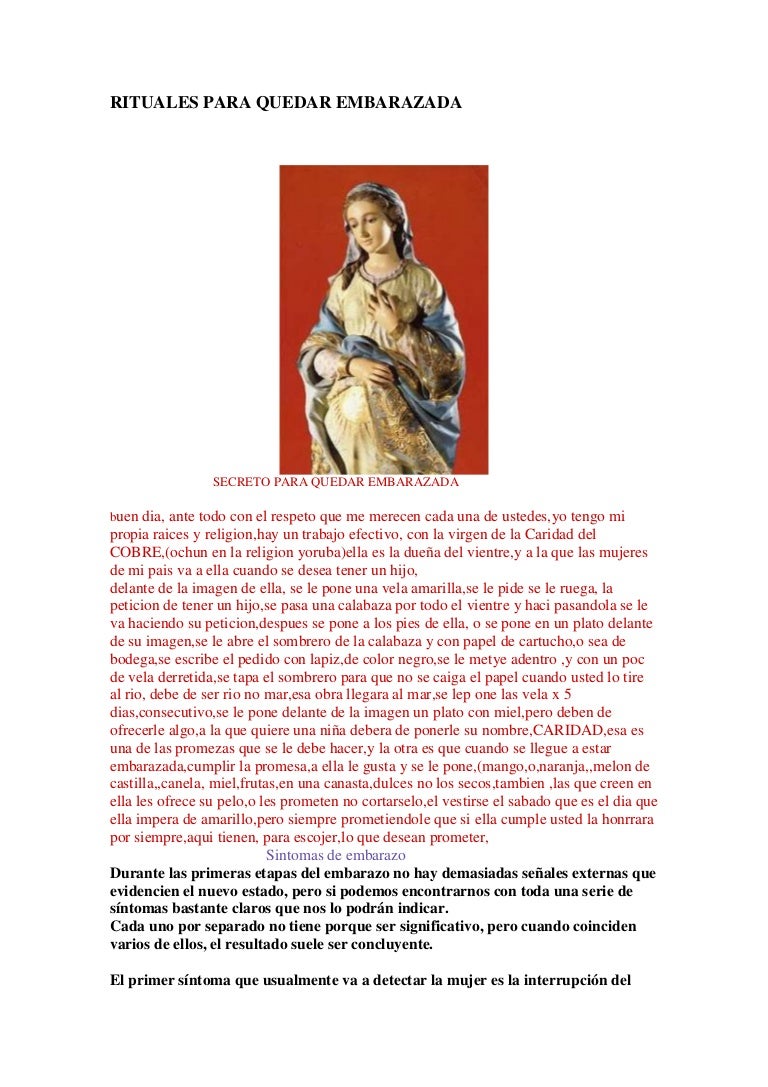 RITUALES PARA QUEDAR EMBARAZADA

SECRETO PARA QUEDAR EMBARAZADA

buen dia, ante todo con el respeto que me merecen cada una de ustedes,yo tengo mi propia raices y religion,hay un trabajo efectivo, con la virgen de la Caridad del COBRE,(ochun en la religion yoruba)ella es la dueña del vientre,y a la que las mujeres de mi pais va a ella cuando se desea tener un hijo,
delante de la imagen de ella, se le pone una vela amarilla,se le pide se le ruega, la peticion de tener un hijo,se pasa una calabaza por todo el vientre y haci pasandola se le va haciendo su peticion,despues se pone a los pies de ella, o se pone en un plato delante de su imagen,se le abre el sombrero de la calabaza y con papel de cartucho,o sea de bodega,se escribe el pedido con lapiz,de color negro,se le metye adentro ,y con un poc de vela derretida,se tapa el sombrero para que no se caiga el papel cuando usted lo tire al rio, debe de ser rio no mar,esa obra llegara al mar,se lep one las vela x 5 dias,consecutivo,se le pone delante de la imagen un plato con miel,pero deben de ofrecerle algo,a la que quiere una niña debera de ponerle su nombre,CARIDAD,esa es una de las promezas que se le debe hacer,y la otra es que cuando se llegue a estar embarazada,cumplir la promesa,a ella le gusta y se le pone,(mango,o,naranja,,melon de castilla,,canela, miel,frutas,en una canasta,dulces no los secos,tambien ,las que creen en ella les ofrece su pelo,o les prometen no cortarselo,el vestirse el sabado que es el dia que ella impera de amarillo,pero siempre prometiendole que si ella cumple usted la honrrara por siempre,aqui tienen, para escojer,lo que desean prometer,

Sintomas de embarazo

Durante las primeras etapas del embarazo no hay demasiadas señales externas que evidencien el nuevo estado, pero si podemos encontrarnos con toda una serie de síntomas bastante claros que nos lo podrán indicar.
Cada uno por separado no tiene porque ser significativo, pero cuando coinciden varios de ellos, el resultado suele ser concluyente.

El primer síntoma que usualmente va a detectar la mujer es la interrupción del